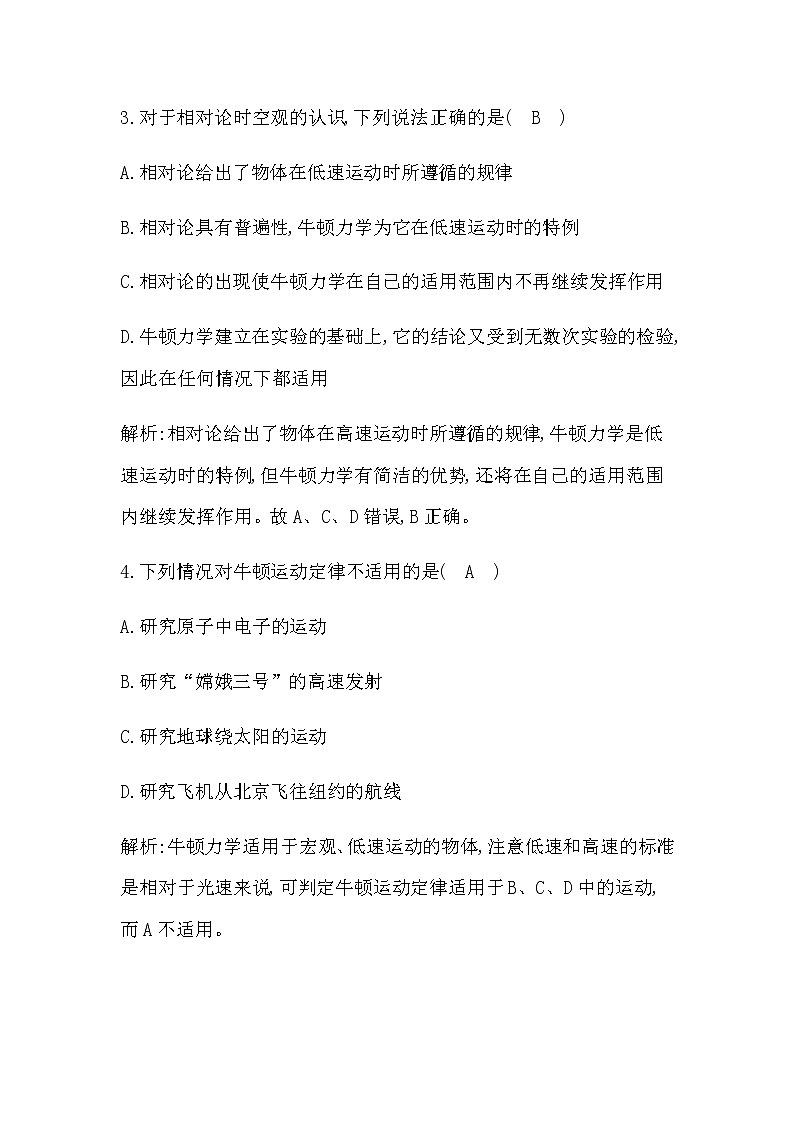 3.对于相对论时空观的认识,下列说法正确的是(　B　)

A.相对论给出了物体在低速运动时所遵循的规律

B.相对论具有普遍性,牛顿力学为它在低速运动时的特例

C.相对论的出现使牛顿力学在自己的适用范围内不再继续发挥作用

D.牛顿力学建立在实验的基础上,它的结论又受到无数次实验的检验,因此在任何情况下都适用

解析:相对论给出了物体在高速运动时所遵循的规律,牛顿力学是低速运动时的特例,但牛顿力学有简洁的优势,还将在自己的适用范围内继续发挥作用。故A、C、D错误,B正确。

4.下列情况对牛顿运动定律不适用的是(　A　)

A.研究原子中电子的运动

B.研究“嫦娥三号”的高速发射

C.研究地球绕太阳的运动

D.研究飞机从北京飞往纽约的航线

解析:牛顿力学适用于宏观、低速运动的物体,注意低速和高速的标准是相对于光速来说,可判定牛顿运动定律适用于B、C、D中的运动,而A不适用。